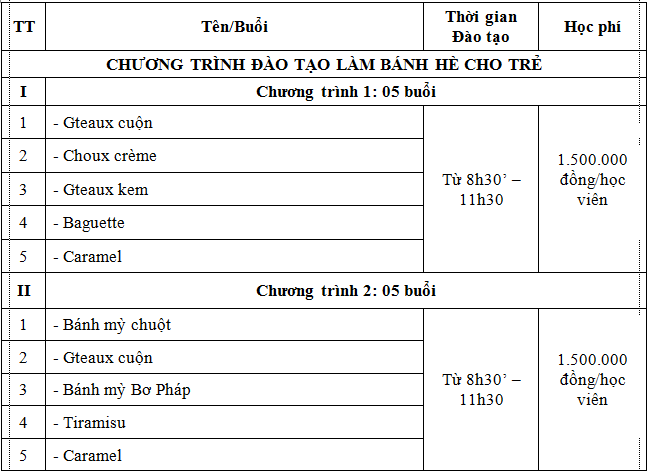 | TT | Tên/Buổi | Thời gian Đào tạo | Học phí |
|---|---|---|---|
| CHƯƠNG TRÌNH ĐÀO TẠO LÀM BÁNH HÈ CHO TRẺ | | | |
| I | Chương trình 1: 05 buổi | | |
| 1 | - Gteaux cuộn | Từ 8h30' – 11h30 | 1.500.000 đồng/học viên |
| 2 | - Choux crème | | |
| 3 | - Gteaux kem | | |
| 4 | - Baguette | | |
| 5 | - Caramel | | |
| II | Chương trình 2: 05 buổi | | |
| 1 | - Bánh mỳ chuột | Từ 8h30' – 11h30 | 1.500.000 đồng/học viên |
| 2 | - Gteaux cuộn | | |
| 3 | - Bánh mỳ Bơ Pháp | | |
| 4 | - Tiramisu | | |
| 5 | - Caramel | | |